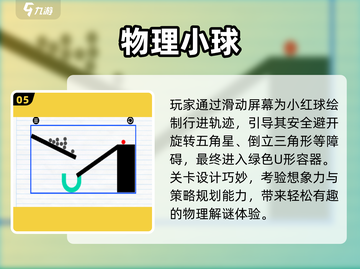 九游

物理小球

05

玩家通过滑动屏幕为小红球绘制行进轨迹，引导其安全避开旋转五角星、倒立三角形等障碍，最终进入绿色U形容器。关卡设计巧妙，考验想象力与策略规划能力，带来轻松有趣的物理解谜体验。